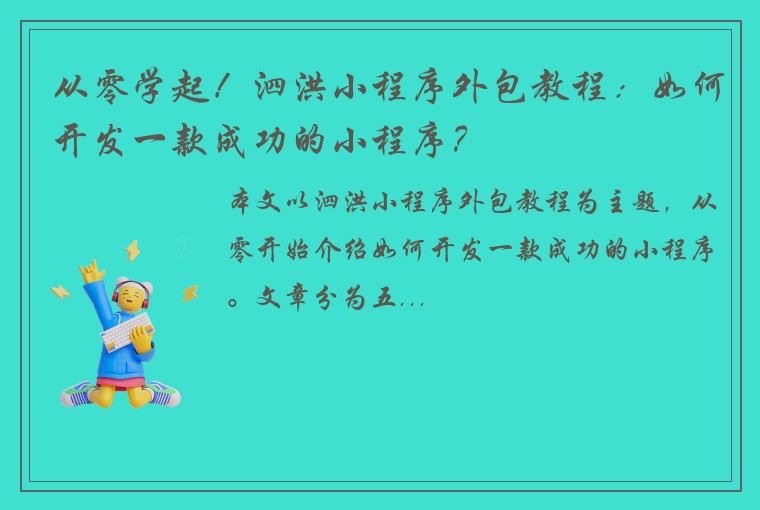 从零学起！泗洪小程序外包教程：如何开发一款成功的小程序？

本文以泗洪小程序外包教程为主题，从零开始介绍如何开发一款成功的小程序。文章分为五...